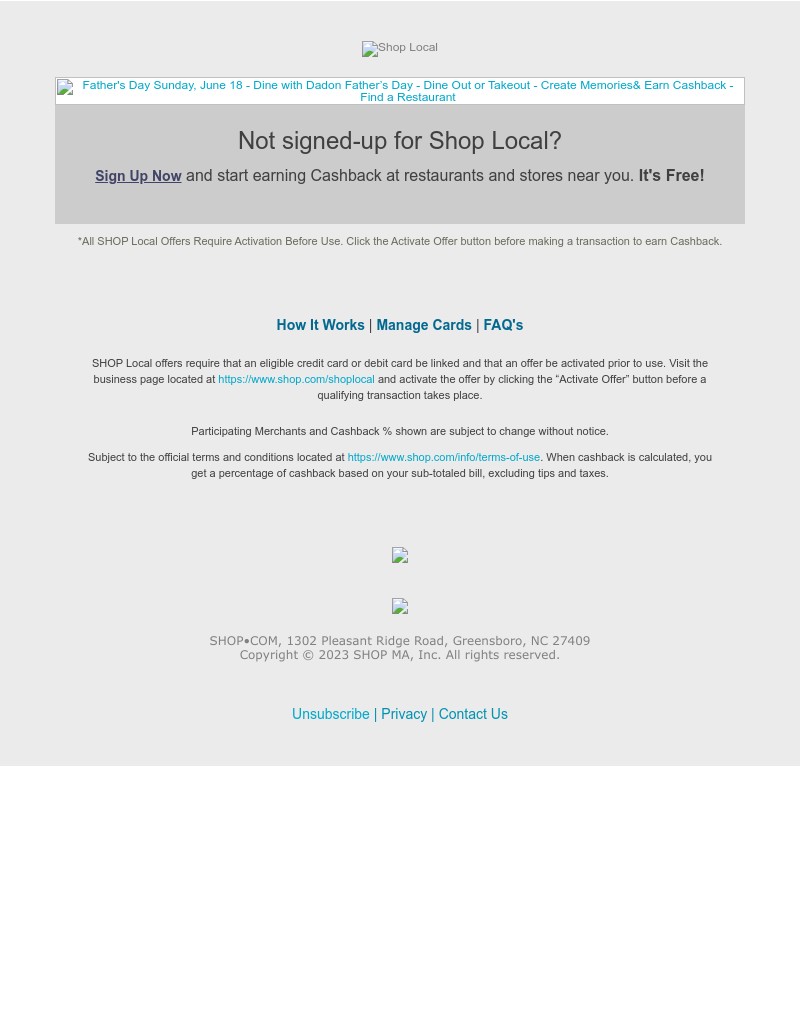 Shop Local

Father's Day Sunday, June 18 - Dine with Dadon Father's Day - Dine Out or Takeout - Create Memories& Earn Cashback - Find a Restaurant

Not signed-up for Shop Local?

Sign Up Now and start earning Cashback at restaurants and stores near you. It's Free!

*All SHOP Local Offers Require Activation Before Use. Click the Activate Offer button before making a transaction to earn Cashback.

How It Works | Manage Cards | FAQ's

SHOP Local offers require that an eligible credit card or debit card be linked and that an offer be activated prior to use. Visit the business page located at https://www.shop.com/shoplocal and activate the offer by clicking the "Activate Offer" button before a qualifying transaction takes place.

Participating Merchants and Cashback % shown are subject to change without notice.

Subject to the official terms and conditions located at https://www.shop.com/info/terms-of-use. When cashback is calculated, you get a percentage of cashback based on your sub-totaled bill, excluding tips and taxes.

SHOP•COM, 1302 Pleasant Ridge Road, Greensboro, NC 27409
Copyright © 2023 SHOP MA, Inc. All rights reserved.

Unsubscribe | Privacy | Contact Us